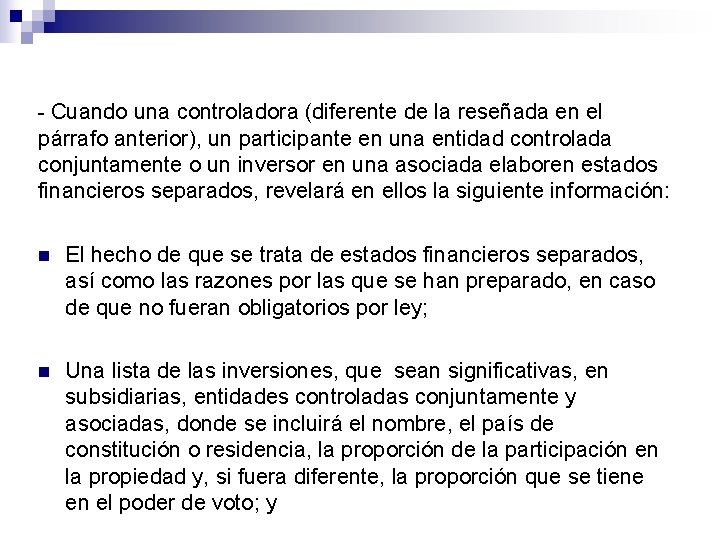 - Cuando una controladora (diferente de la reseñada en el párrafo anterior), un participante en una entidad controlada conjuntamente o un inversor en una asociada elaboren estados financieros separados, revelará en ellos la siguiente información:

• El hecho de que se trata de estados financieros separados, así como las razones por las que se han preparado, en caso de que no fueran obligatorios por ley;

• Una lista de las inversiones, que sean significativas, en subsidiarias, entidades controladas conjuntamente y asociadas, donde se incluirá el nombre, el país de constitución o residencia, la proporción de la participación en la propiedad y, si fuera diferente, la proporción que se tiene en el poder de voto; y